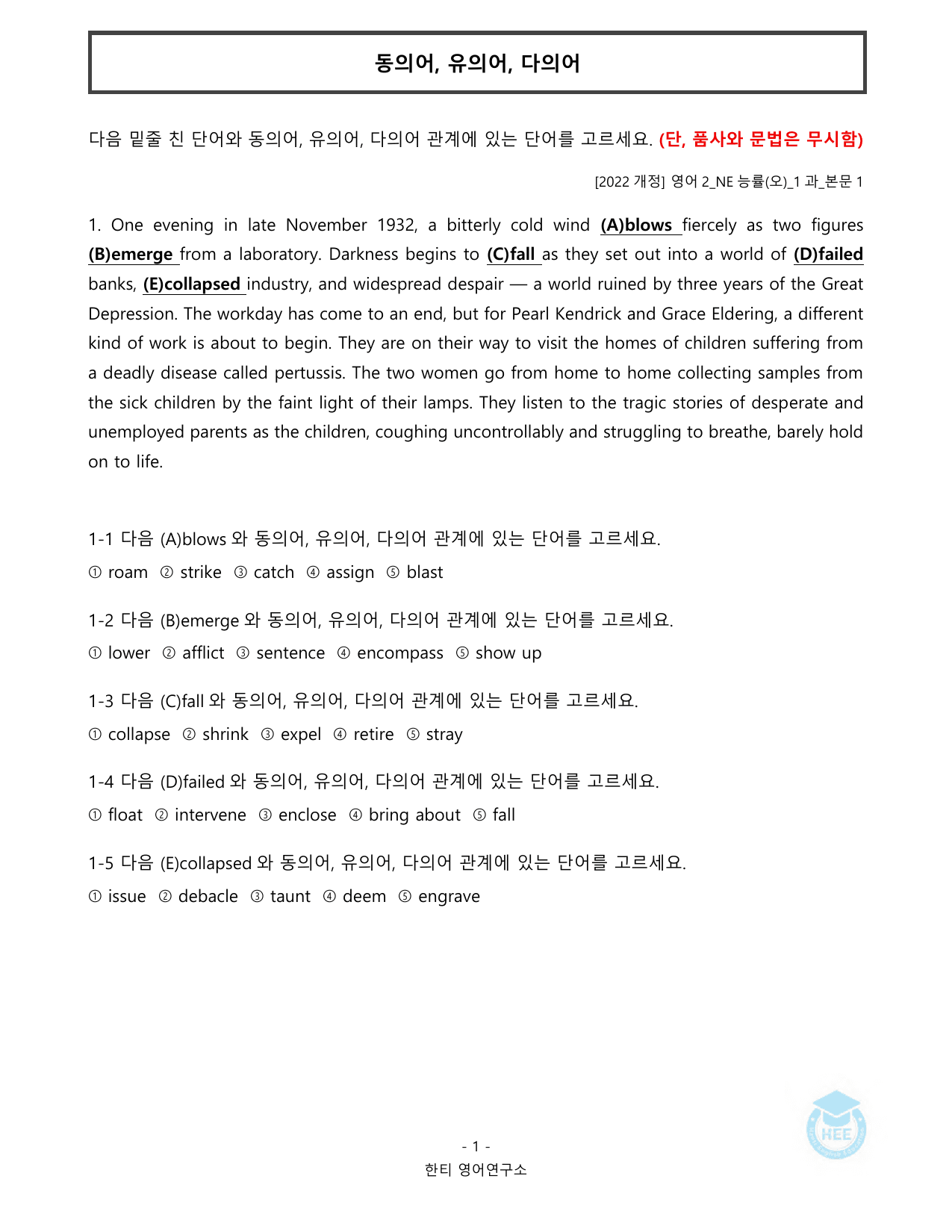 동의어, 유의어, 다의어

다음 밑줄 친 단어와 동의어, 유의어, 다의어 관계에 있는 단어를 고르세요. (단, 품사와 문법은 무시함)

[2022 개정] 영어 2_NE 능률(오)_1 과_본문 1

1. One evening in late November 1932, a bitterly cold wind (A)blows fiercely as two figures (B)emerge from a laboratory. Darkness begins to (C)fall as they set out into a world of (D)failed banks, (E)collapsed industry, and widespread despair — a world ruined by three years of the Great Depression. The workday has come to an end, but for Pearl Kendrick and Grace Eldering, a different kind of work is about to begin. They are on their way to visit the homes of children suffering from a deadly disease called pertussis. The two women go from home to home collecting samples from the sick children by the faint light of their lamps. They listen to the tragic stories of desperate and unemployed parents as the children, coughing uncontrollably and struggling to breathe, barely hold on to life.

1-1 다음 (A)blows 와 동의어, 유의어, 다의어 관계에 있는 단어를 고르세요.
① roam ② strike ③ catch ④ assign ⑤ blast

1-2 다음 (B)emerge 와 동의어, 유의어, 다의어 관계에 있는 단어를 고르세요.
① lower ② afflict ③ sentence ④ encompass ⑤ show up

1-3 다음 (C)fall 와 동의어, 유의어, 다의어 관계에 있는 단어를 고르세요.
① collapse ② shrink ③ expel ④ retire ⑤ stray

1-4 다음 (D)failed 와 동의어, 유의어, 다의어 관계에 있는 단어를 고르세요.
① float ② intervene ③ enclose ④ bring about ⑤ fall

1-5 다음 (E)collapsed 와 동의어, 유의어, 다의어 관계에 있는 단어를 고르세요.
① issue ② debacle ③ taunt ④ deem ⑤ engrave

- 1 -
한티 영어연구소

HEE